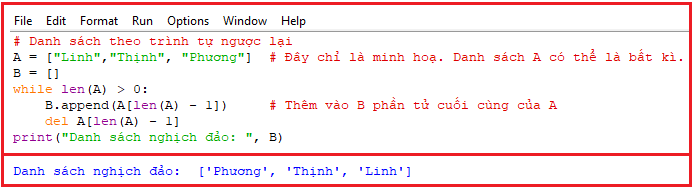 File Edit Format Run Options Window Help

# Danh sách theo trình tự ngược lại
A = ["Linh","Thịnh", "Phương"]  # Đây chỉ là minh hoạ. Danh sách A có thể là bất kì.
B = []
while len(A) > 0:
    B.append(A[len(A) - 1])      # Thêm vào B phần tử cuối cùng của A
    del A[len(A) - 1]
print("Danh sách nghịch đảo: ", B)

Danh sách nghịch đảo:  ['Phương', 'Thịnh', 'Linh']